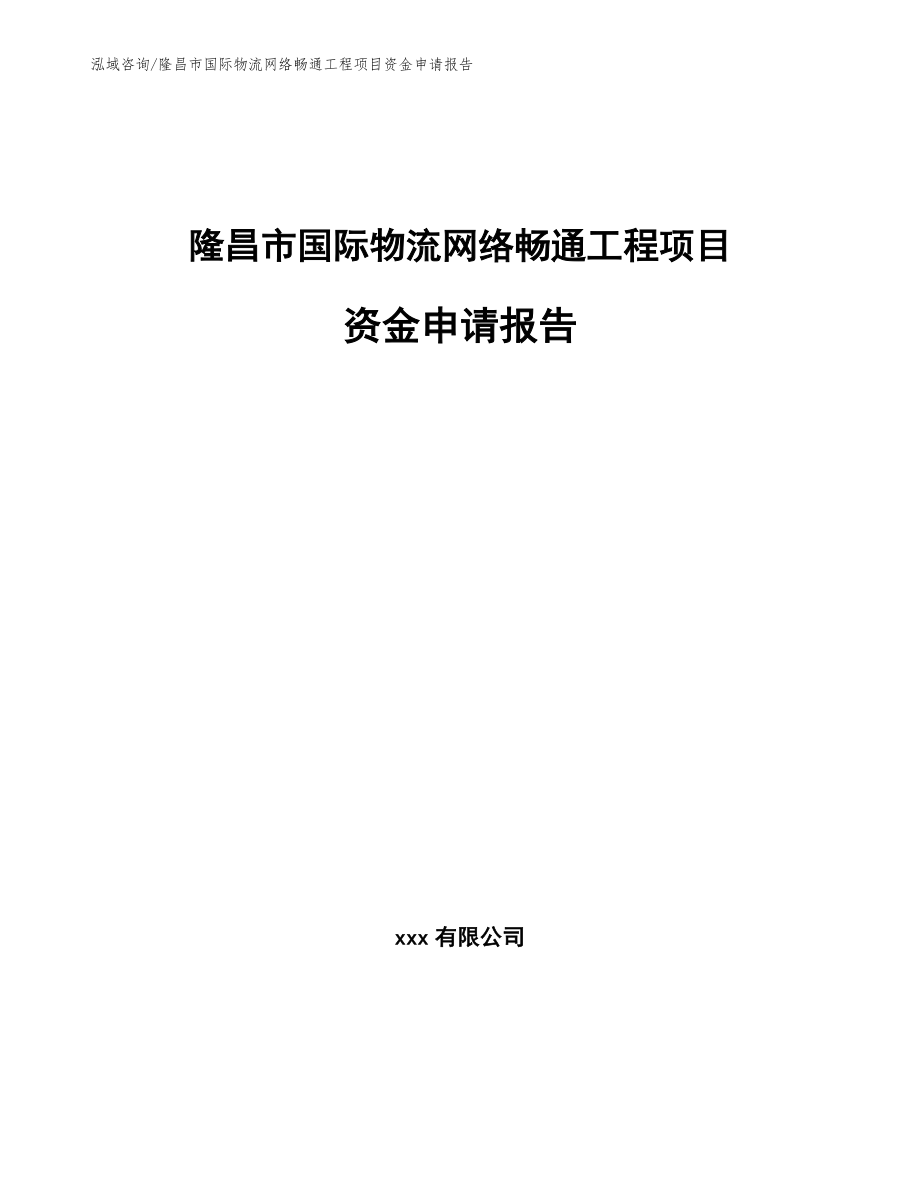 泓域咨询/隆昌市国际物流网络畅通工程项目资金申请报告

隆昌市国际物流网络畅通工程项目

资金申请报告

xxx 有限公司